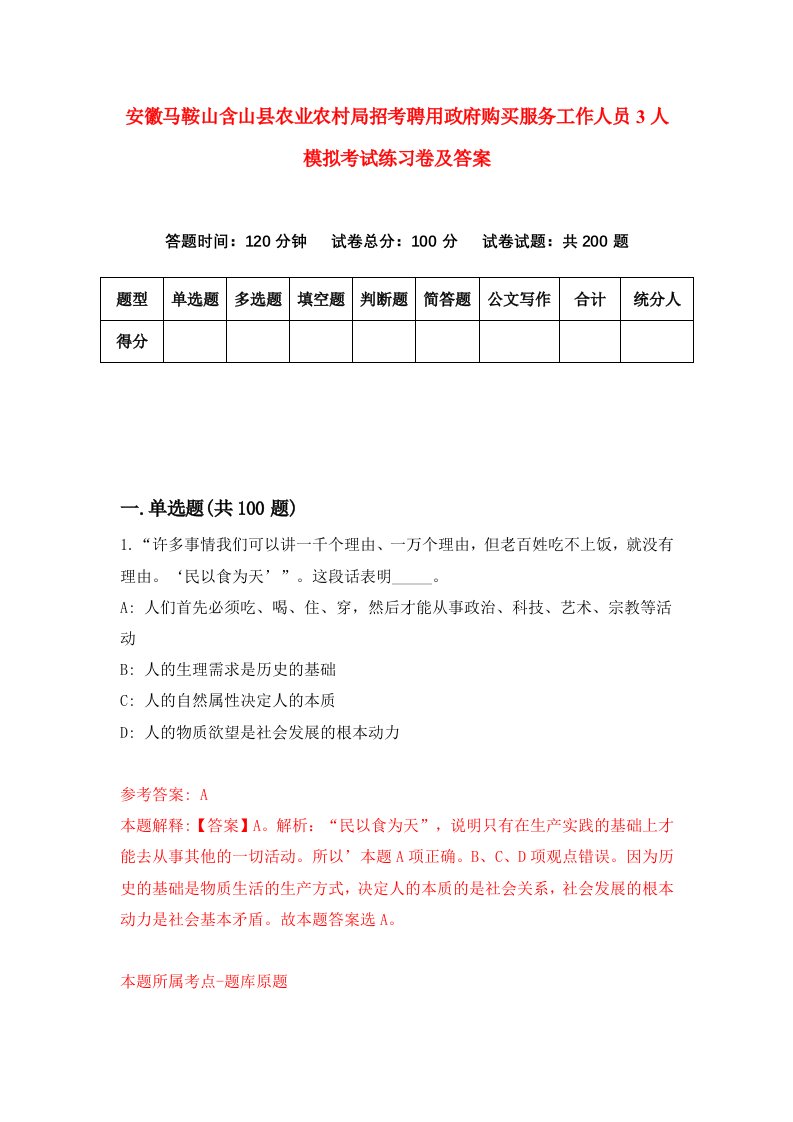 安徽马鞍山含山县农业农村局招考聘用政府购买服务工作人员3人模拟考试练习卷及答案

答题时间：120分钟　试卷总分：100分　试卷试题：共200题

| 题型 | 单选题 | 多选题 | 填空题 | 判断题 | 简答题 | 公文写作 | 合计 | 统分人 |
|---|---|---|---|---|---|---|---|---|
| 得分 | | | | | | | | |

一.单选题(共100题)

1.“许多事情我们可以讲一千个理由、一万个理由，但老百姓吃不上饭，就没有理由。‘民以食为天’”。这段话表明_____。

A: 人们首先必须吃、喝、住、穿，然后才能从事政治、科技、艺术、宗教等活动

B: 人的生理需求是历史的基础

C: 人的自然属性决定人的本质

D: 人的物质欲望是社会发展的根本动力

参考答案: A

本题解释:【答案】A。解析：“民以食为天”，说明只有在生产实践的基础上才能去从事其他的一切活动。所以’本题A项正确。B、C、D项观点错误。因为历史的基础是物质生活的生产方式，决定人的本质的是社会关系，社会发展的根本动力是社会基本矛盾。故本题答案选A。

本题所属考点-题库原题